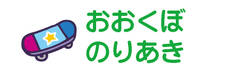 おおくぼ
のりあき